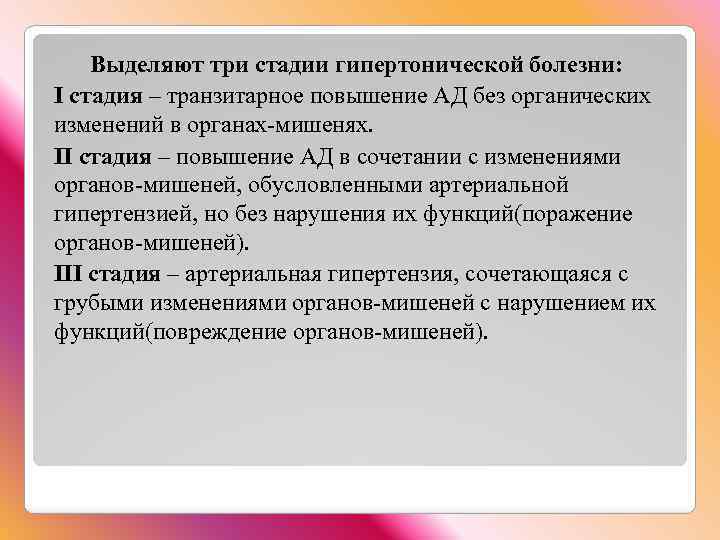 Выделяют три стадии гипертонической болезни:

I стадия – транзитарное повышение АД без органических изменений в органах-мишенях.

II стадия – повышение АД в сочетании с изменениями органов-мишеней, обусловленными артериальной гипертензией, но без нарушения их функций(поражение органов-мишеней).

III стадия – артериальная гипертензия, сочетающаяся с грубыми изменениями органов-мишеней с нарушением их функций(повреждение органов-мишеней).